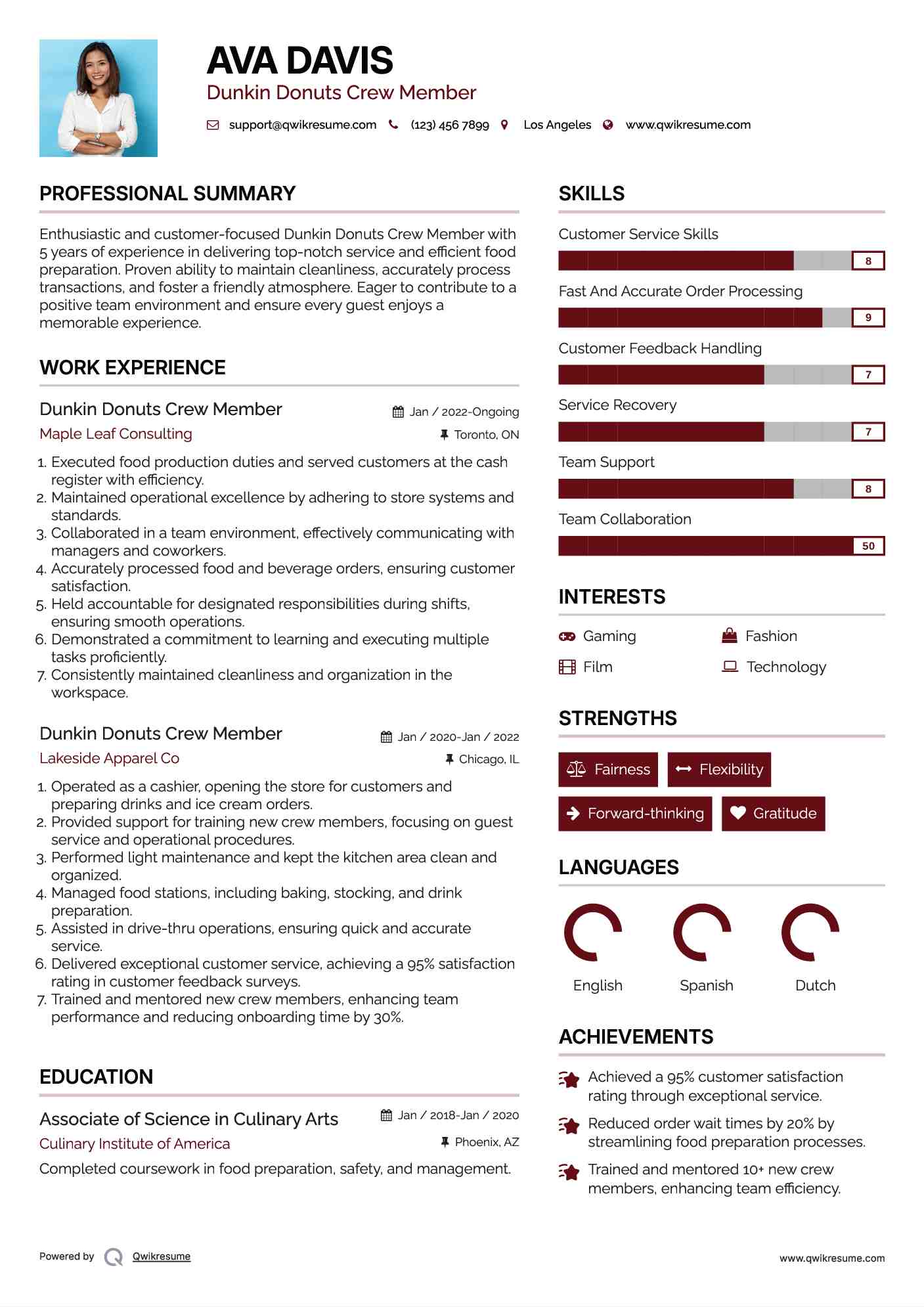 AVA DAVIS
Dunkin Donuts Crew Member

support@qwikresume.com (123) 456 7899 Los Angeles www.qwikresume.com

PROFESSIONAL SUMMARY

Enthusiastic and customer-focused Dunkin Donuts Crew Member with 5 years of experience in delivering top-notch service and efficient food preparation. Proven ability to maintain cleanliness, accurately process transactions, and foster a friendly atmosphere. Eager to contribute to a positive team environment and ensure every guest enjoys a memorable experience.

WORK EXPERIENCE

Dunkin Donuts Crew Member
Jan / 2022-Ongoing
Maple Leaf Consulting
Toronto, ON

1. Executed food production duties and served customers at the cash register with efficiency.
2. Maintained operational excellence by adhering to store systems and standards.
3. Collaborated in a team environment, effectively communicating with managers and coworkers.
4. Accurately processed food and beverage orders, ensuring customer satisfaction.
5. Held accountable for designated responsibilities during shifts, ensuring smooth operations.
6. Demonstrated a commitment to learning and executing multiple tasks proficiently.
7. Consistently maintained cleanliness and organization in the workspace.

Dunkin Donuts Crew Member
Jan / 2020-Jan / 2022
Lakeside Apparel Co
Chicago, IL

1. Operated as a cashier, opening the store for customers and preparing drinks and ice cream orders.
2. Provided support for training new crew members, focusing on guest service and operational procedures.
3. Performed light maintenance and kept the kitchen area clean and organized.
4. Managed food stations, including baking, stocking, and drink preparation.
5. Assisted in drive-thru operations, ensuring quick and accurate service.
6. Delivered exceptional customer service, achieving a 95% satisfaction rating in customer feedback surveys.
7. Trained and mentored new crew members, enhancing team performance and reducing onboarding time by 30%.

EDUCATION

Associate of Science in Culinary Arts
Jan / 2018-Jan / 2020
Culinary Institute of America
Phoenix, AZ
Completed coursework in food preparation, safety, and management.

SKILLS

Customer Service Skills
8
Fast And Accurate Order Processing
9
Customer Feedback Handling
7
Service Recovery
7
Team Support
8
Team Collaboration
50

INTERESTS

Gaming
Fashion
Film
Technology

STRENGTHS

Fairness
Flexibility
Forward-thinking
Gratitude

LANGUAGES

English
Spanish
Dutch

ACHIEVEMENTS

Achieved a 95% customer satisfaction rating through exceptional service.
Reduced order wait times by 20% by streamlining food preparation processes.
Trained and mentored 10+ new crew members, enhancing team efficiency.

Powered by Qwikresume
www.qwikresume.com